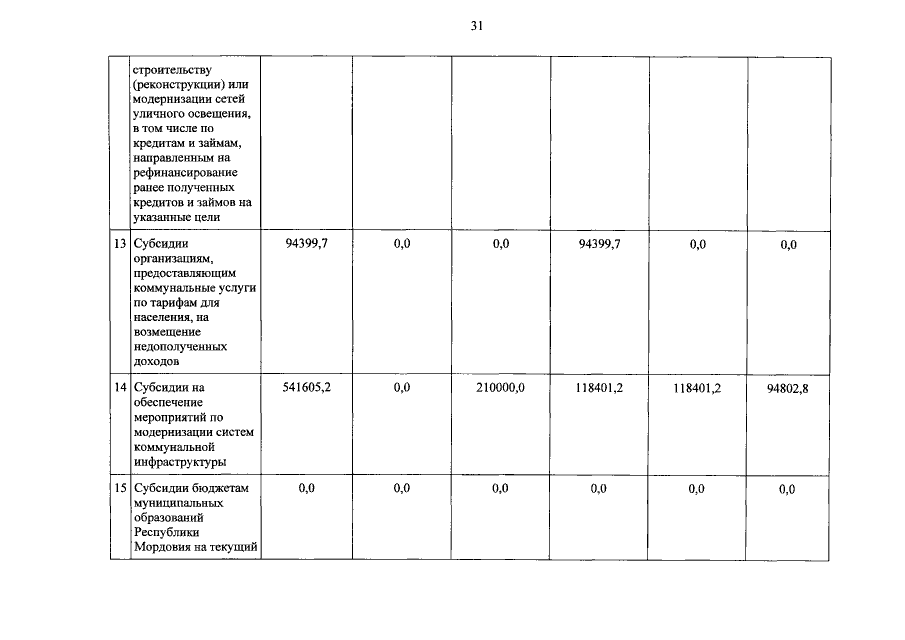 31

|  |  |  |  |  |  |  |  |
|---|---|---|---|---|---|---|---|
|  | строительству (реконструкции) или модернизации сетей уличного освещения, в том числе по кредитам и займам, направленным на рефинансирование ранее полученных кредитов и займов на указанные цели |  |  |  |  |  |  |
| 13 | Субсидии организациям, предоставляющим коммунальные услуги по тарифам для населения, на возмещение недополученных доходов | 94399,7 | 0,0 | 0,0 | 94399,7 | 0,0 | 0,0 |
| 14 | Субсидии на обеспечение мероприятий по модернизации систем коммунальной инфраструктуры | 541605,2 | 0,0 | 210000,0 | 118401,2 | 118401,2 | 94802,8 |
| 15 | Субсидии бюджетам муниципальных образований Республики Мордовия на текущий | 0,0 | 0,0 | 0,0 | 0,0 | 0,0 | 0,0 |